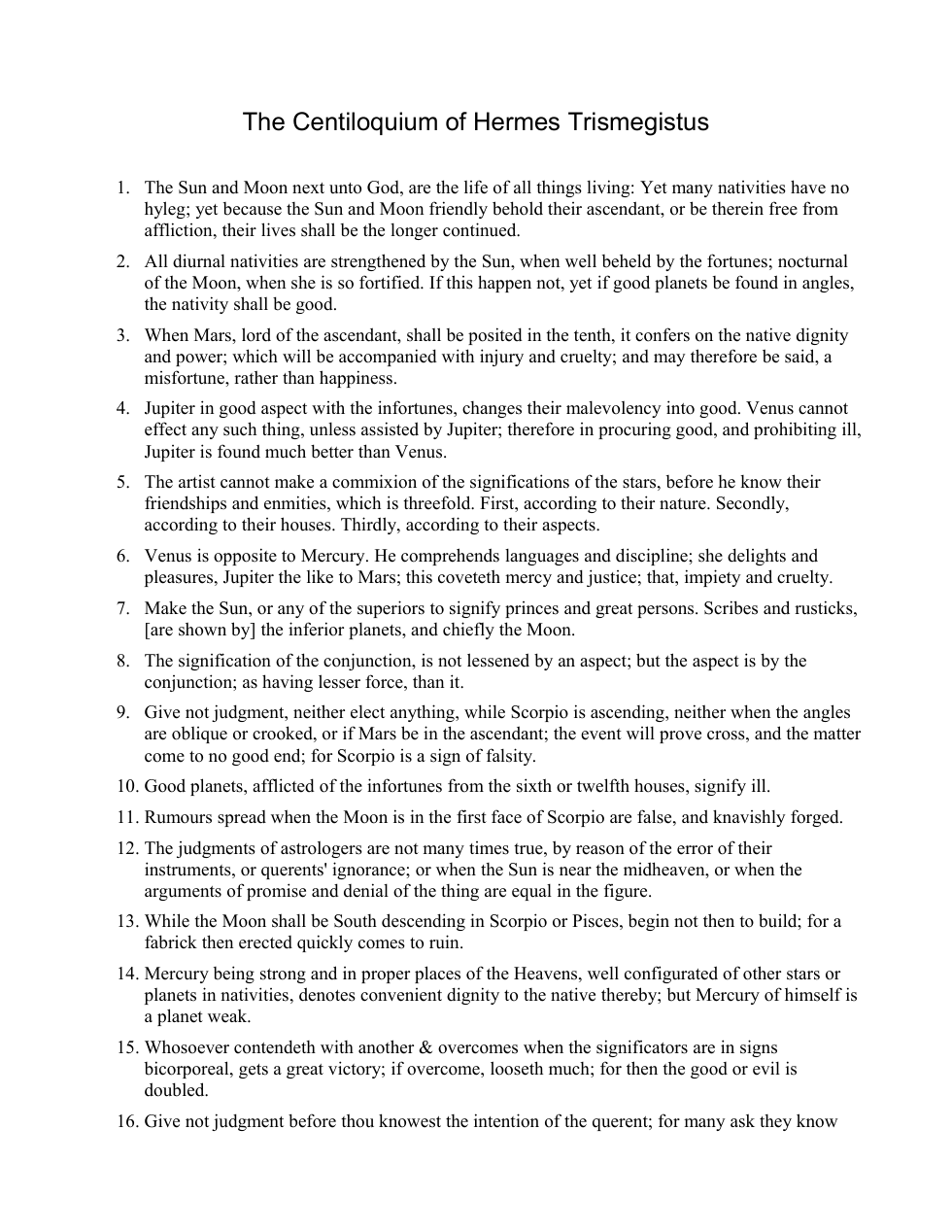 The Centiloquium of Hermes Trismegistus

1. The Sun and Moon next unto God, are the life of all things living: Yet many nativities have no hyleg; yet because the Sun and Moon friendly behold their ascendant, or be therein free from affliction, their lives shall be the longer continued.

2. All diurnal nativities are strengthened by the Sun, when well beheld by the fortunes; nocturnal of the Moon, when she is so fortified. If this happen not, yet if good planets be found in angles, the nativity shall be good.

3. When Mars, lord of the ascendant, shall be posited in the tenth, it confers on the native dignity and power; which will be accompanied with injury and cruelty; and may therefore be said, a misfortune, rather than happiness.

4. Jupiter in good aspect with the infortunes, changes their malevolency into good. Venus cannot effect any such thing, unless assisted by Jupiter; therefore in procuring good, and prohibiting ill, Jupiter is found much better than Venus.

5. The artist cannot make a commixion of the significations of the stars, before he know their friendships and enmities, which is threefold. First, according to their nature. Secondly, according to their houses. Thirdly, according to their aspects.

6. Venus is opposite to Mercury. He comprehends languages and discipline; she delights and pleasures, Jupiter the like to Mars; this coveteth mercy and justice; that, impiety and cruelty.

7. Make the Sun, or any of the superiors to signify princes and great persons. Scribes and rusticks, [are shown by] the inferior planets, and chiefly the Moon.

8. The signification of the conjunction, is not lessened by an aspect; but the aspect is by the conjunction; as having lesser force, than it.

9. Give not judgment, neither elect anything, while Scorpio is ascending, neither when the angles are oblique or crooked, or if Mars be in the ascendant; the event will prove cross, and the matter come to no good end; for Scorpio is a sign of falsity.

10. Good planets, afflicted of the infortunes from the sixth or twelfth houses, signify ill.

11. Rumours spread when the Moon is in the first face of Scorpio are false, and knavishly forged.

12. The judgments of astrologers are not many times true, by reason of the error of their instruments, or querents' ignorance; or when the Sun is near the midheaven, or when the arguments of promise and denial of the thing are equal in the figure.

13. While the Moon shall be South descending in Scorpio or Pisces, begin not then to build; for a fabrick then erected quickly comes to ruin.

14. Mercury being strong and in proper places of the Heavens, well configurated of other stars or planets in nativities, denotes convenient dignity to the native thereby; but Mercury of himself is a planet weak.

15. Whosoever contendeth with another & overcomes when the significators are in signs bicorporeal, gets a great victory; if overcome, looseth much; for then the good or evil is doubled.

16. Give not judgment before thou knowest the intention of the querent; for many ask they know